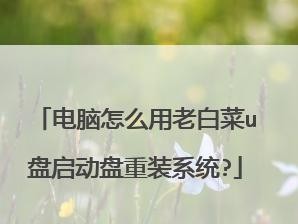 「电脑怎么用老白菜u盘启动盘重装系统?」